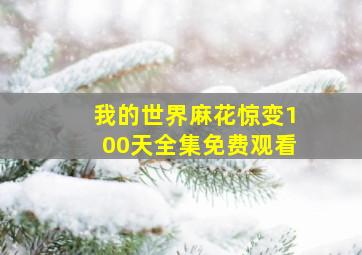 我的世界麻花惊变100天全集免费观看